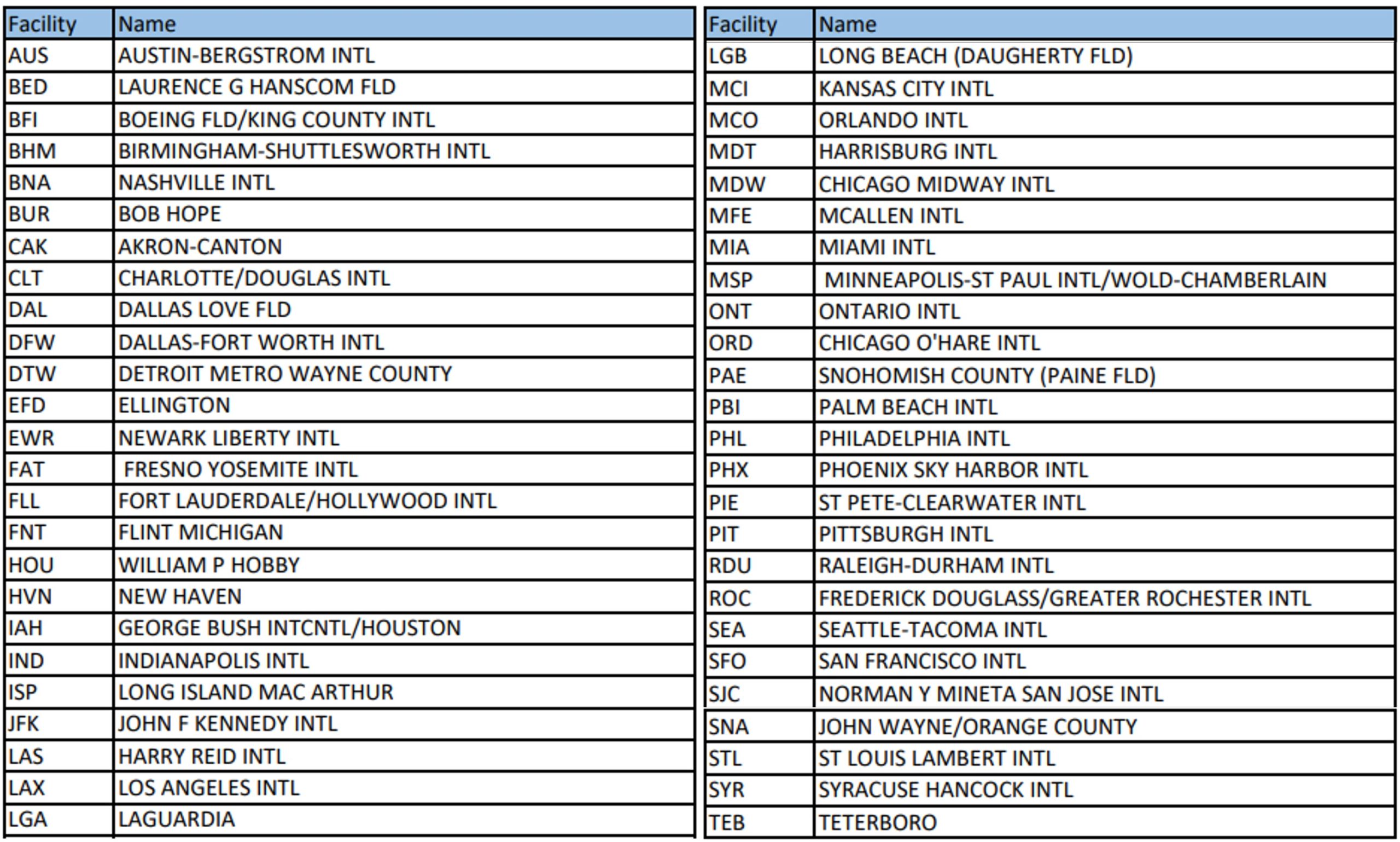 | Facility | Name |
|---|---|
| AUS | AUSTIN-BERGSTROM INTL |
| BED | LAURENCE G HANSCOM FLD |
| BFI | BOEING FLD/KING COUNTY INTL |
| BHM | BIRMINGHAM-SHUTTLESWORTH INTL |
| BNA | NASHVILLE INTL |
| BUR | BOB HOPE |
| CAK | AKRON-CANTON |
| CLT | CHARLOTTE/DOUGLAS INTL |
| DAL | DALLAS LOVE FLD |
| DFW | DALLAS-FORT WORTH INTL |
| DTW | DETROIT METRO WAYNE COUNTY |
| EFD | ELLINGTON |
| EWR | NEWARK LIBERTY INTL |
| FAT | FRESNO YOSEMITE INTL |
| FLL | FORT LAUDERDALE/HOLLYWOOD INTL |
| FNT | FLINT MICHIGAN |
| HOU | WILLIAM P HOBBY |
| HVN | NEW HAVEN |
| IAH | GEORGE BUSH INTCNTL/HOUSTON |
| IND | INDIANAPOLIS INTL |
| ISP | LONG ISLAND MAC ARTHUR |
| JFK | JOHN F KENNEDY INTL |
| LAS | HARRY REID INTL |
| LAX | LOS ANGELES INTL |
| LGA | LAGUARDIA |

| Facility | Name |
|---|---|
| LGB | LONG BEACH (DAUGHERTY FLD) |
| MCI | KANSAS CITY INTL |
| MCO | ORLANDO INTL |
| MDT | HARRISBURG INTL |
| MDW | CHICAGO MIDWAY INTL |
| MFE | MCALLEN INTL |
| MIA | MIAMI INTL |
| MSP | MINNEAPOLIS-ST PAUL INTL/WOLD-CHAMBERLAIN |
| ONT | ONTARIO INTL |
| ORD | CHICAGO O'HARE INTL |
| PAE | SNOHOMISH COUNTY (PAINE FLD) |
| PBI | PALM BEACH INTL |
| PHL | PHILADELPHIA INTL |
| PHX | PHOENIX SKY HARBOR INTL |
| PIE | ST PETE-CLEARWATER INTL |
| PIT | PITTSBURGH INTL |
| RDU | RALEIGH-DURHAM INTL |
| ROC | FREDERICK DOUGLASS/GREATER ROCHESTER INTL |
| SEA | SEATTLE-TACOMA INTL |
| SFO | SAN FRANCISCO INTL |
| SJC | NORMAN Y MINETA SAN JOSE INTL |
| SNA | JOHN WAYNE/ORANGE COUNTY |
| STL | ST LOUIS LAMBERT INTL |
| SYR | SYRACUSE HANCOCK INTL |
| TEB | TETERBORO |